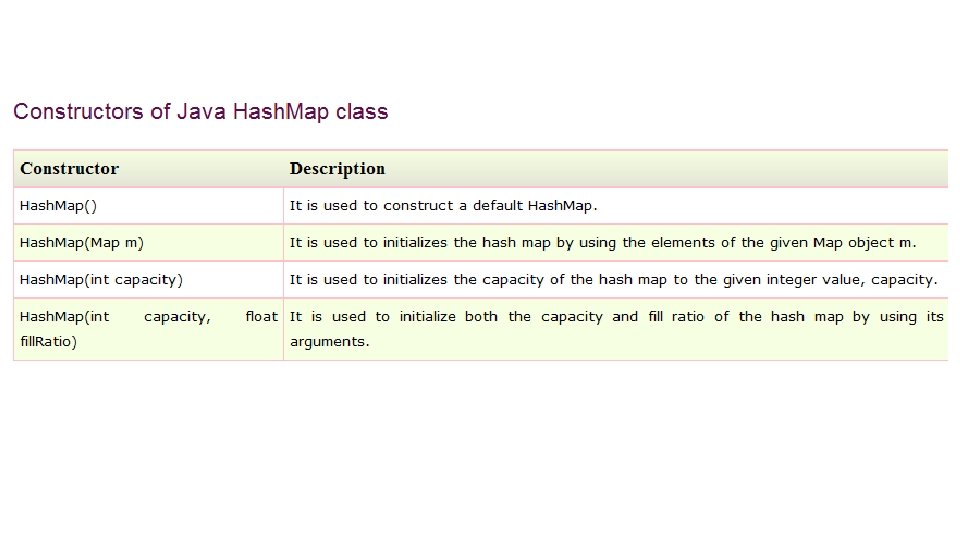 Constructors of Java HashMap class

| Constructor | Description |
|---|---|
| HashMap() | It is used to construct a default HashMap. |
| HashMap(Map m) | It is used to initializes the hash map by using the elements of the given Map object m. |
| HashMap(int capacity) | It is used to initializes the capacity of the hash map to the given integer value, capacity. |
| HashMap(int capacity, float fillRatio) | It is used to initialize both the capacity and fill ratio of the hash map by using its arguments. |